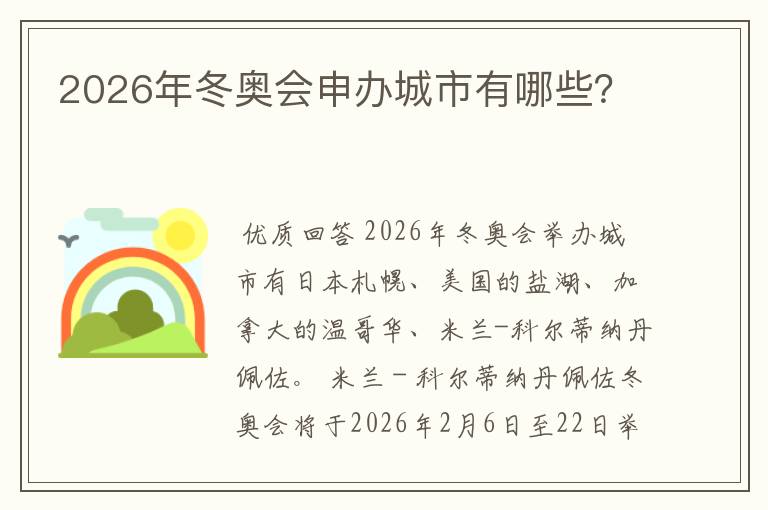 2026年冬奥会申办城市有哪些?

优质回答 2026年冬奥会举办城市有日本札幌、美国的盐湖、加拿大的温哥华、米兰-科尔蒂纳丹佩佐。 米兰－科尔蒂纳丹佩佐冬奥会将于2026年2月6日至22日举